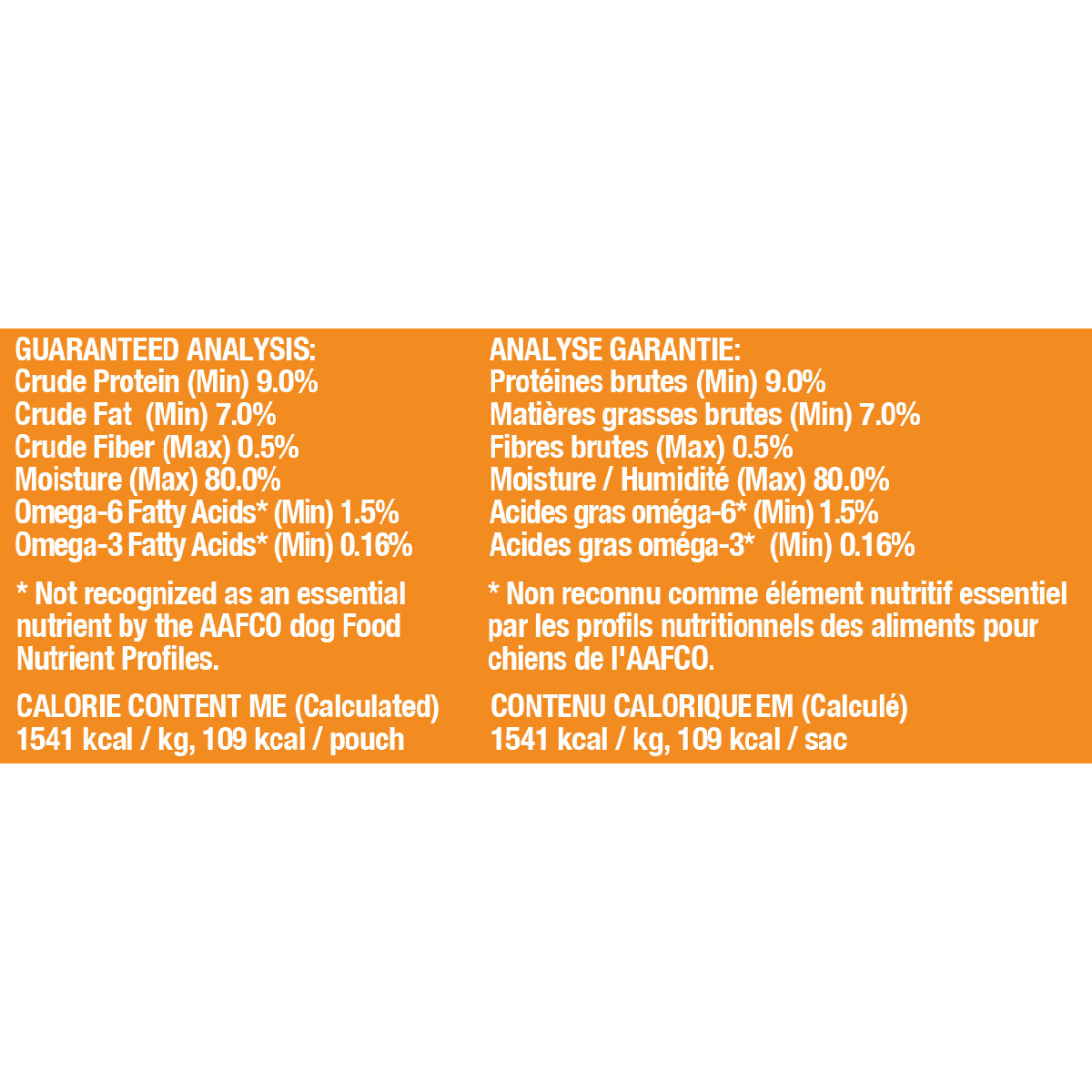 GUARANTEED ANALYSIS:
Crude Protein (Min) 9.0%
Crude Fat (Min) 7.0%
Crude Fiber (Max) 0.5%
Moisture (Max) 80.0%
Omega-6 Fatty Acids* (Min) 1.5%
Omega-3 Fatty Acids* (Min) 0.16%

* Not recognized as an essential nutrient by the AAFCO dog Food Nutrient Profiles.

CALORIE CONTENT ME (Calculated)
1541 kcal / kg, 109 kcal / pouch

ANALYSE GARANTIE:
Protéines brutes (Min) 9.0%
Matières grasses brutes (Min) 7.0%
Fibres brutes (Max) 0.5%
Moisture / Humidité (Max) 80.0%
Acides gras oméga-6* (Min) 1.5%
Acides gras oméga-3* (Min) 0.16%

* Non reconnu comme élément nutritif essentiel par les profils nutritionnels des aliments pour chiens de l'AAFCO.

CONTENU CALORIQUE EM (Calculé)
1541 kcal / kg, 109 kcal / sac